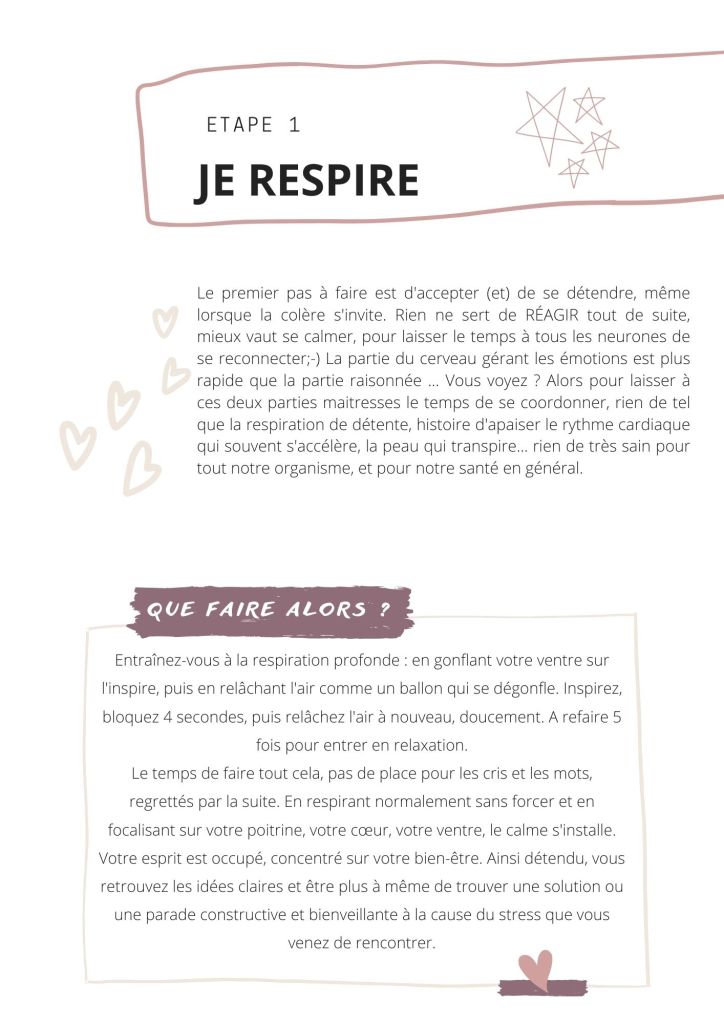 ETAPE 1

JE RESPIRE

Le premier pas à faire est d'accepter (et) de se détendre, même lorsque la colère s'invite. Rien ne sert de RÉAGIR tout de suite, mieux vaut se calmer, pour laisser le temps à tous les neurones de se reconnecter;-) La partie du cerveau gérant les émotions est plus rapide que la partie raisonnée ... Vous voyez ? Alors pour laisser à ces deux parties maitresses le temps de se coordonner, rien de tel que la respiration de détente, histoire d'apaiser le rythme cardiaque qui souvent s'accélère, la peau qui transpire... rien de très sain pour tout notre organisme, et pour notre santé en général.

QUE FAIRE ALORS ?

Entraînez-vous à la respiration profonde : en gonflant votre ventre sur l'inspire, puis en relâchant l'air comme un ballon qui se dégonfle. Inspirez, bloquez 4 secondes, puis relâchez l'air à nouveau, doucement. A refaire 5 fois pour entrer en relaxation.
Le temps de faire tout cela, pas de place pour les cris et les mots, regrettés par la suite. En respirant normalement sans forcer et en focalisant sur votre poitrine, votre cœur, votre ventre, le calme s'installe. Votre esprit est occupé, concentré sur votre bien-être. Ainsi détendu, vous retrouvez les idées claires et être plus à même de trouver une solution ou une parade constructive et bienveillante à la cause du stress que vous venez de rencontrer.